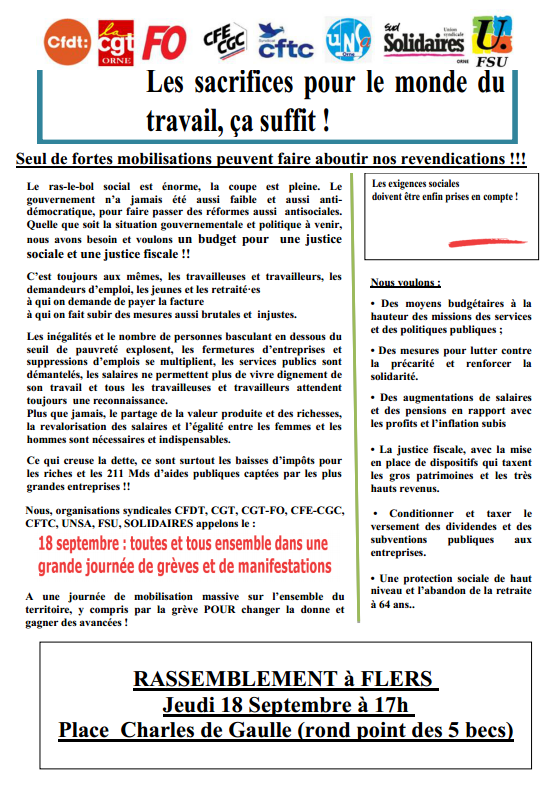 Cfdt: la cgt ORNE FO CFE CGC cftc UNSA Orne Sud Solidaires Union syndicale ORNE U. FSU

Les sacrifices pour le monde du travail, ça suffit !

Seul de fortes mobilisations peuvent faire aboutir nos revendications !!!

Le ras-le-bol social est énorme, la coupe est pleine. Le gouvernement n'a jamais été aussi faible et aussi anti-démocratique, pour faire passer des réformes aussi antisociales. Quelle que soit la situation gouvernementale et politique à venir, nous avons besoin et voulons un budget pour une justice sociale et une justice fiscale !!

C'est toujours aux mêmes, les travailleuses et travailleurs, les demandeurs d'emploi, les jeunes et les retraité·es
à qui on demande de payer la facture
à qui on fait subir des mesures aussi brutales et injustes.

Les inégalités et le nombre de personnes basculant en dessous du seuil de pauvreté explosent, les fermetures d'entreprises et suppressions d'emplois se multiplient, les services publics sont démantelés, les salaires ne permettent plus de vivre dignement de son travail et tous les travailleuses et travailleurs attendent toujours une reconnaissance.
Plus que jamais, le partage de la valeur produite et des richesses, la revalorisation des salaires et l'égalité entre les femmes et les hommes sont nécessaires et indispensables.

Ce qui creuse la dette, ce sont surtout les baisses d'impôts pour les riches et les 211 Mds d'aides publiques captées par les plus grandes entreprises !!

Nous, organisations syndicales CFDT, CGT, CGT-FO, CFE-CGC, CFTC, UNSA, FSU, SOLIDAIRES appelons le :

18 septembre : toutes et tous ensemble dans une grande journée de grèves et de manifestations

A une journée de mobilisation massive sur l'ensemble du territoire, y compris par la grève POUR changer la donne et gagner des avancées !

Les exigences sociales doivent être enfin prises en compte !

Nous voulons :

• Des moyens budgétaires à la hauteur des missions des services et des politiques publiques ;

• Des mesures pour lutter contre la précarité et renforcer la solidarité.

• Des augmentations de salaires et des pensions en rapport avec les profits et l'inflation subis

• La justice fiscale, avec la mise en place de dispositifs qui taxent les gros patrimoines et les très hauts revenus.

• Conditionner et taxer le versement des dividendes et des subventions publiques aux entreprises.

• Une protection sociale de haut niveau et l'abandon de la retraite à 64 ans..

RASSEMBLEMENT à FLERS
Jeudi 18 Septembre à 17h
Place Charles de Gaulle (rond point des 5 becs)